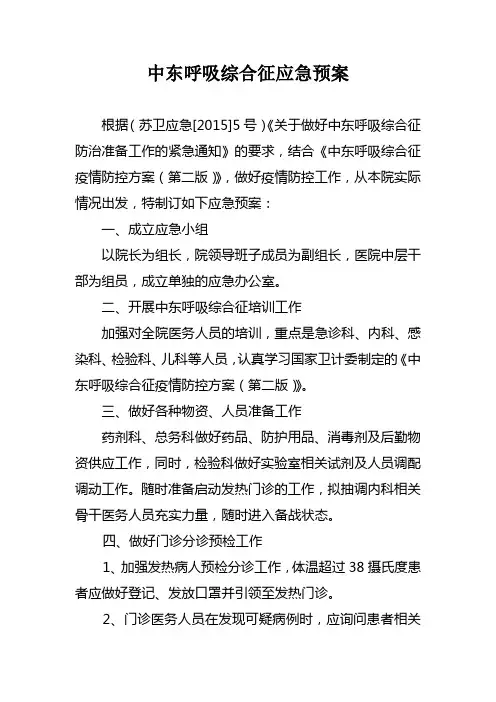 中东呼吸综合征应急预案

根据（苏卫应急[2015]5 号）《关于做好中东呼吸综合征防治准备工作的紧急通知》的要求，结合《中东呼吸综合征疫情防控方案（第二版）》，做好疫情防控工作，从本院实际情况出发，特制订如下应急预案：

一、成立应急小组

以院长为组长，院领导班子成员为副组长，医院中层干部为组员，成立单独的应急办公室。

二、开展中东呼吸综合征培训工作

加强对全院医务人员的培训，重点是急诊科、内科、感染科、检验科、儿科等人员，认真学习国家卫计委制定的《中东呼吸综合征疫情防控方案（第二版）》。

三、做好各种物资、人员准备工作

药剂科、总务科做好药品、防护用品、消毒剂及后勤物资供应工作，同时，检验科做好实验室相关试剂及人员调配调动工作。随时准备启动发热门诊的工作，拟抽调内科相关骨干医务人员充实力量，随时进入备战状态。

四、做好门诊分诊预检工作

1、加强发热病人预检分诊工作，体温超过 38 摄氏度患者应做好登记、发放口罩并引领至发热门诊。

2、门诊医务人员在发现可疑病例时，应询问患者相关